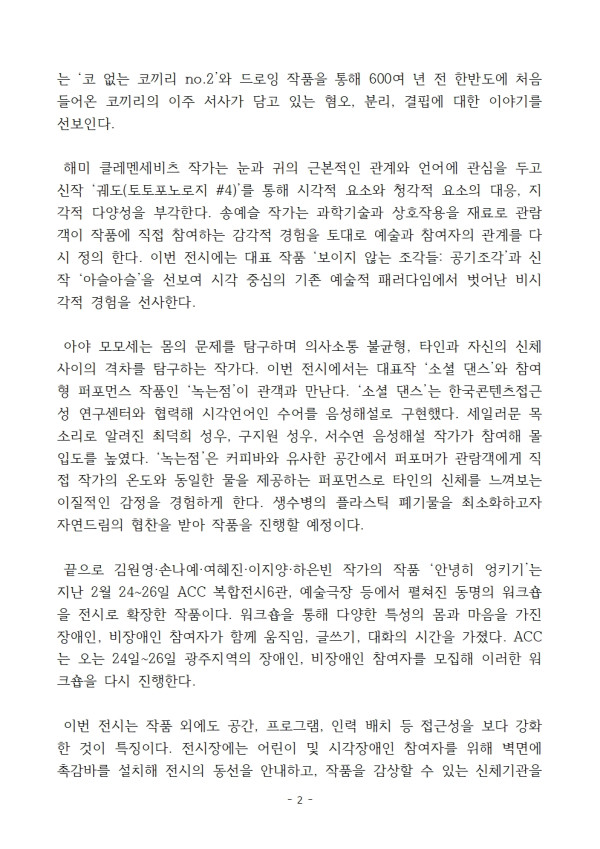 는 '코 없는 코끼리 no.2'와 드로잉 작품을 통해 600여 년 전 한반도에 처음 들어온 코끼리의 이주 서사가 담고 있는 혐오, 분리, 결핍에 대한 이야기를 선보인다.

해미 클레멘세비츠 작가는 눈과 귀의 근본적인 관계와 언어에 관심을 두고 신작 '궤도(토토포노로지 #4)'를 통해 시각적 요소와 청각적 요소의 대응, 지각적 다양성을 부각한다. 송예슬 작가는 과학기술과 상호작용을 재료로 관람객이 작품에 직접 참여하는 감각적 경험을 토대로 예술과 참여자의 관계를 다시 정의 한다. 이번 전시에는 대표 작품 '보이지 않는 조각들: 공기조각'과 신작 '아슬아슬'을 선보여 시각 중심의 기존 예술적 패러다임에서 벗어난 비시각적 경험을 선사한다.

아야 모모세는 몸의 문제를 탐구하며 의사소통 불균형, 타인과 자신의 신체 사이의 격차를 탐구하는 작가다. 이번 전시에서는 대표작 '소셜 댄스'와 참여형 퍼포먼스 작품인 '녹는점'이 관객과 만난다. '소셜 댄스'는 한국콘텐츠접근성 연구센터와 협력해 시각언어인 수어를 음성해설로 구현했다. 세일러문 목소리로 알려진 최덕희 성우, 구지원 성우, 서수연 음성해설 작가가 참여해 몰입도를 높였다. '녹는점'은 커피바와 유사한 공간에서 퍼포머가 관람객에게 직접 작가의 온도와 동일한 물을 제공하는 퍼포먼스로 타인의 신체를 느껴보는 이질적인 감정을 경험하게 한다. 생수병의 플라스틱 폐기물을 최소화하고자 자연드림의 협찬을 받아 작품을 진행할 예정이다.

끝으로 김원영·손나예·여혜진·이지양·하은빈 작가의 작품 '안녕히 엉키기'는 지난 2월 24~26일 ACC 복합전시6관, 예술극장 등에서 펼쳐진 동명의 워크숍을 전시로 확장한 작품이다. 워크숍을 통해 다양한 특성의 몸과 마음을 가진 장애인, 비장애인 참여자가 함께 움직임, 글쓰기, 대화의 시간을 가졌다. ACC는 오는 24일~26일 광주지역의 장애인, 비장애인 참여자를 모집해 이러한 워크숍을 다시 진행한다.

이번 전시는 작품 외에도 공간, 프로그램, 인력 배치 등 접근성을 보다 강화한 것이 특징이다. 전시장에는 어린이 및 시각장애인 참여자를 위해 벽면에 촉감바를 설치해 전시의 동선을 안내하고, 작품을 감상할 수 있는 신체기관을

- 2 -